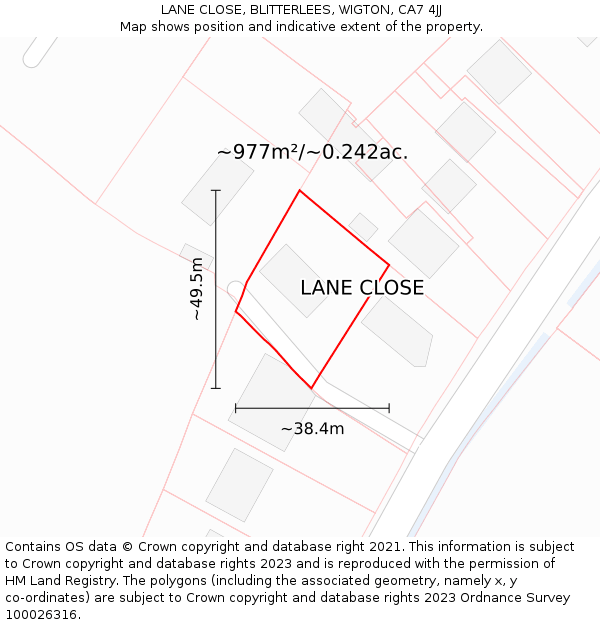 LANE CLOSE, BLITTERLEES, WIGTON, CA7 4JJ
Map shows position and indicative extent of the property.

~977m²/~0.242ac.

~49.5m

LANE CLOSE

~38.4m

Contains OS data © Crown copyright and database right 2021. This information is subject to Crown copyright and database rights 2023 and is reproduced with the permission of HM Land Registry. The polygons (including the associated geometry, namely x, y co-ordinates) are subject to Crown copyright and database rights 2023 Ordnance Survey 100026316.